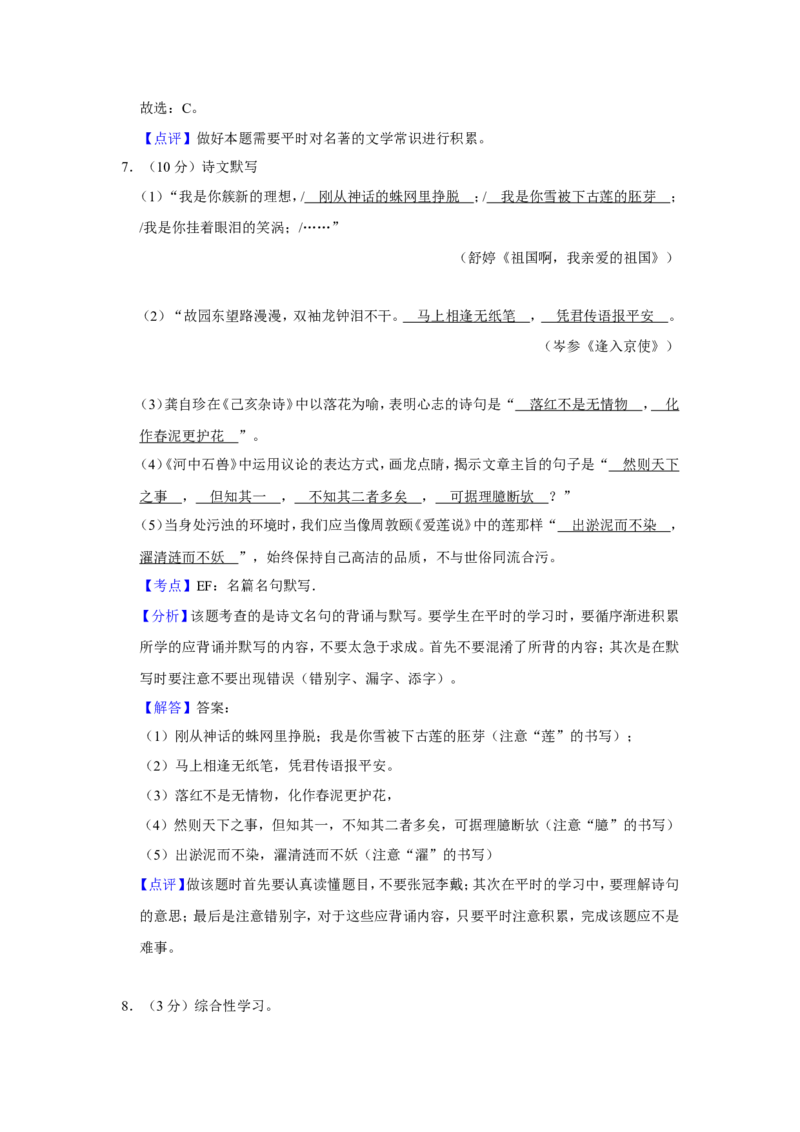 故选：C。

【点评】做好本题需要平时对名著的文学常识进行积累。

7.（10分）诗文默写

（1）“我是你簇新的理想，/刚从神话的蛛网里挣脱；/我是你雪被下古莲的胚芽；/我是你挂着眼泪的笑涡；/……”

（舒婷《祖国啊，我亲爱的祖国》）

（2）“故园东望路漫漫，双袖龙钟泪不干。马上相逢无纸笔，凭君传语报平安。

（岑参《逢入京使》）

（3）龚自珍在《己亥杂诗》中以落花为喻，表明心志的诗句是“落红不是无情物，化作春泥更护花”。

（4）《河中石兽》中运用议论的表达方式，画龙点睛，揭示文章主旨的句子是“然则天下之事，但知其一，不知其二者多矣，可据理臆断欤？”

（5）当身处污浊的环境时，我们应当像周敦颐《爱莲说》中的莲那样“出淤泥而不染，濯清涟而不妖”，始终保持自己高洁的品质，不与世俗同流合污。

【考点】EF：名篇名句默写.

【分析】该题考查的是诗文名句的背诵与默写。要学生在平时的学习时，要循序渐进积累所学的应背诵并默写的内容，不要太急于求成。首先不要混淆了所背的内容；其次是在默写时要注意不要出现错误（错别字、漏字、添字）。

【解答】答案：

（1）刚从神话的蛛网里挣脱；我是你雪被下古莲的胚芽（注意“莲”的书写）；

（2）马上相逢无纸笔，凭君传语报平安。

（3）落红不是无情物，化作春泥更护花，

（4）然则天下之事，但知其一，不知其二者多矣，可据理臆断欤（注意“臆”的书写）

（5）出淤泥而不染，濯清涟而不妖（注意“濯”的书写）

【点评】做该题时首先要认真读懂题目，不要张冠李戴；其次在平时的学习中，要理解诗句的意思；最后是注意错别字，对于这些应背诵内容，只要平时注意积累，完成该题应不是难事。

8.（3分）综合性学习。